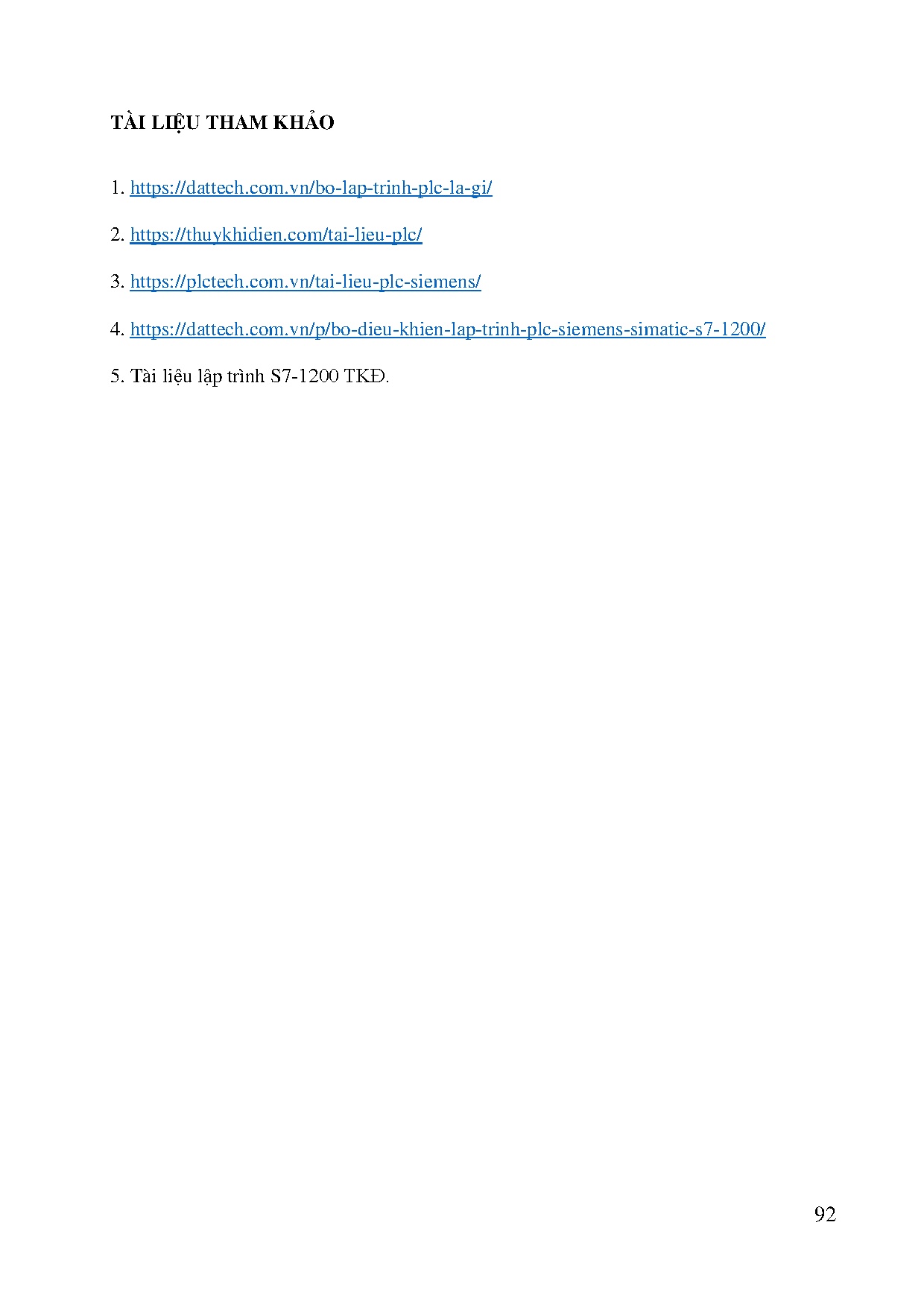 TÀI LIỆU THAM KHẢO

1. https://dattech.com.vn/bo-lap-trinh-plc-la-gi/

2. https://thuykhidien.com/tai-lieu-plc/

3. https://plctech.com.vn/tai-lieu-plc-siemens/

4. https://dattech.com.vn/p/bo-dieu-khien-lap-trinh-plc-siemens-simatic-s7-1200/

5. Tài liệu lập trình S7-1200 TKĐ.

92